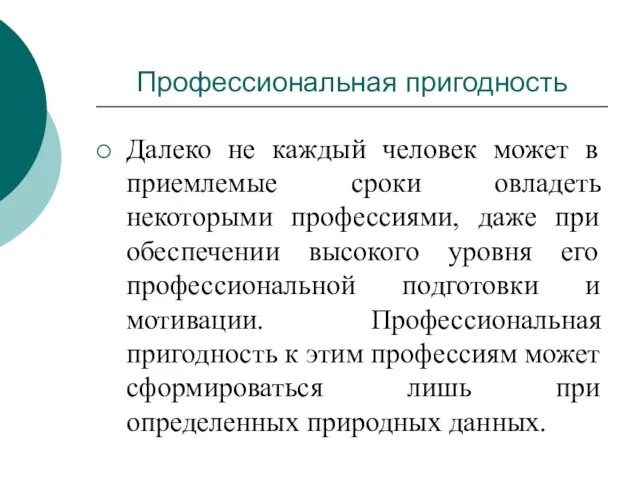 Профессиональная пригодность

Далеко не каждый человек может в приемлемые сроки овладеть некоторыми профессиями, даже при обеспечении высокого уровня его профессиональной подготовки и мотивации. Профессиональная пригодность к этим профессиям может сформироваться лишь при определенных природных данных.